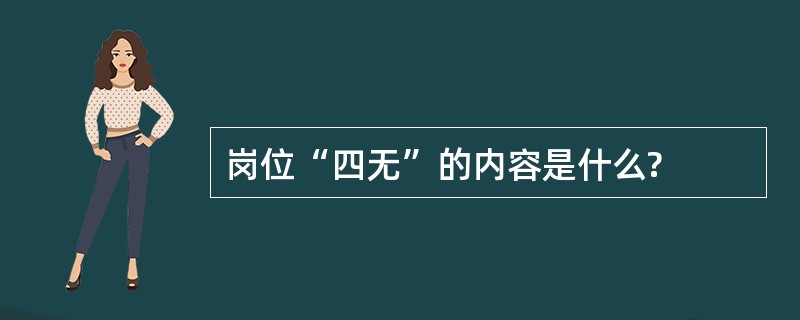 岗位“四无”的内容是什么?